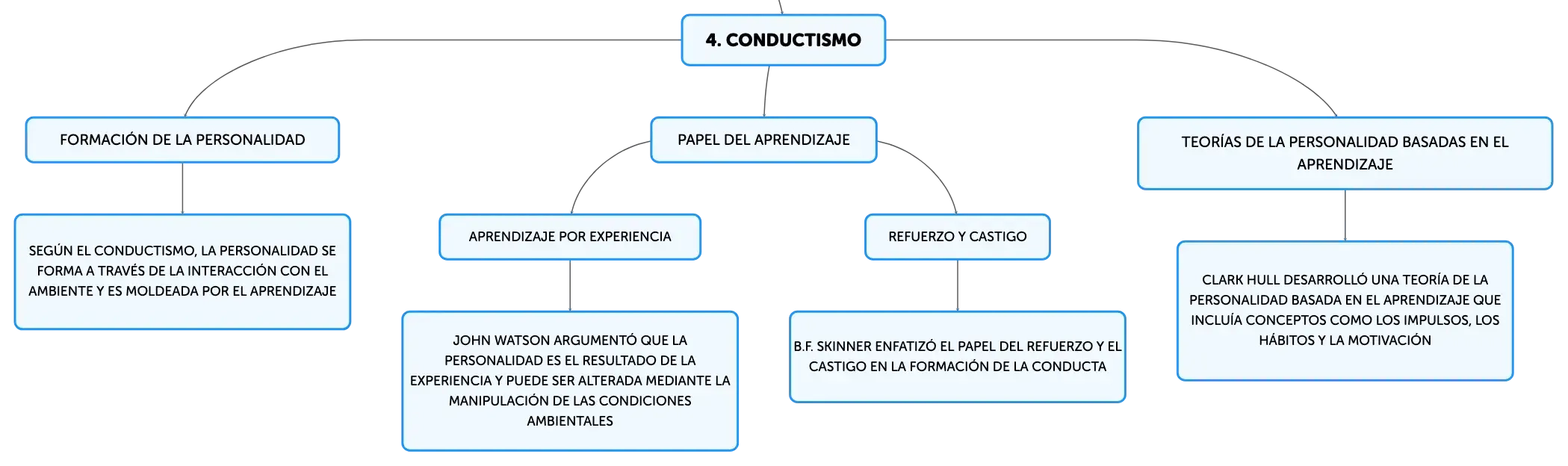 4. CONDUCTISMO

FORMACIÓN DE LA PERSONALIDAD

SEGÚN EL CONDUCTISMO, LA PERSONALIDAD SE FORMA A TRAVÉS DE LA INTERACCIÓN CON EL AMBIENTE Y ES MOLDEADA POR EL APRENDIZAJE

PAPEL DEL APRENDIZAJE

APRENDIZAJE POR EXPERIENCIA

JOHN WATSON ARGUMENTÓ QUE LA PERSONALIDAD ES EL RESULTADO DE LA EXPERIENCIA Y PUEDE SER ALTERADA MEDIANTE LA MANIPULACIÓN DE LAS CONDICIONES AMBIENTALES

REFUERZO Y CASTIGO

B.F. SKINNER ENFATIZÓ EL PAPEL DEL REFUERZO Y EL CASTIGO EN LA FORMACIÓN DE LA CONDUCTA

TEORÍAS DE LA PERSONALIDAD BASADAS EN EL APRENDIZAJE

CLARK HULL DESARROLLÓ UNA TEORÍA DE LA PERSONALIDAD BASADA EN EL APRENDIZAJE QUE INCLUÍA CONCEPTOS COMO LOS IMPULSOS, LOS HÁBITOS Y LA MOTIVACIÓN